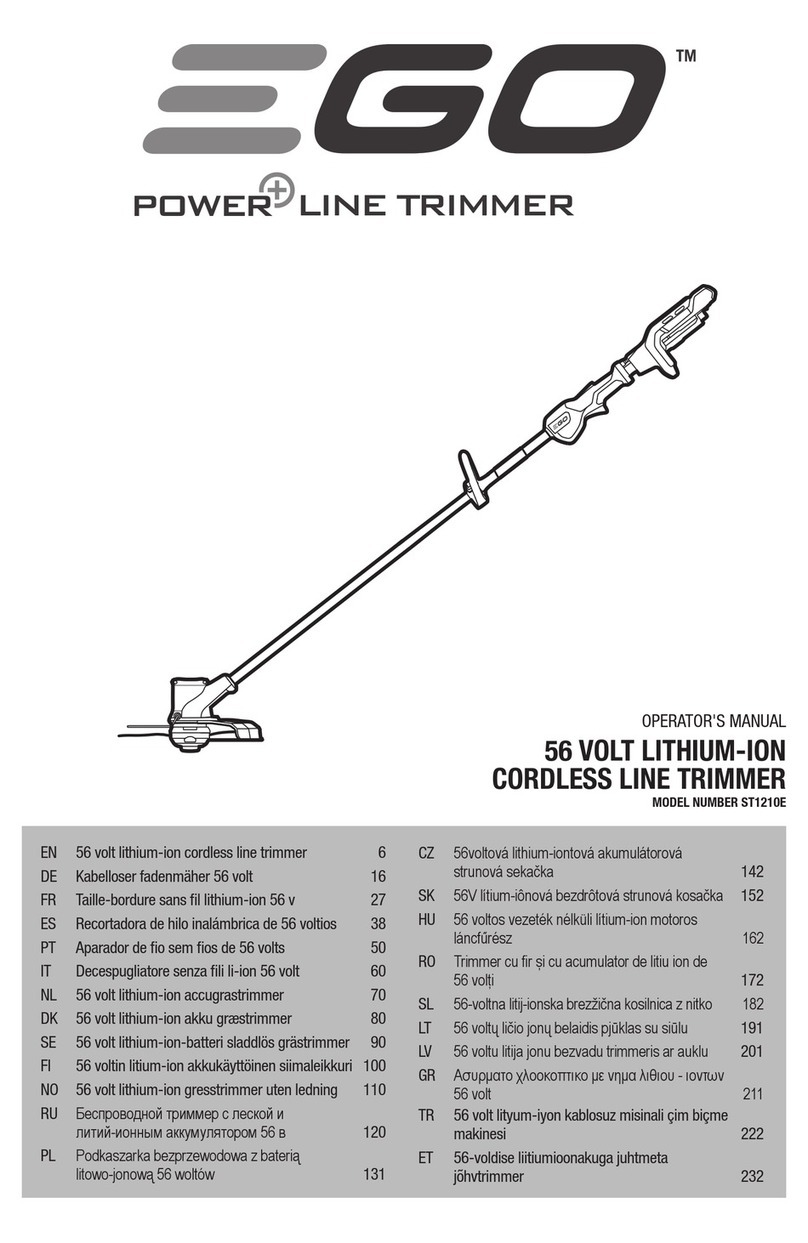 EGO™

POWER+ LINE TRIMMER

EGO

OPERATOR'S MANUAL

56 VOLT LITHIUM-ION CORDLESS LINE TRIMMER

MODEL NUMBER ST1210E

| | | |
|---|---|---|
| EN | 56 volt lithium-ion cordless line trimmer | 6 |
| DE | Kabelloser fadenmäher 56 volt | 16 |
| FR | Taille-bordure sans fil lithium-ion 56 v | 27 |
| ES | Recortadora de hilo inalámbrica de 56 voltios | 38 |
| PT | Aparador de fio sem fios de 56 volts | 50 |
| IT | Decespugliatore senza fili li-ion 56 volt | 60 |
| NL | 56 volt lithium-ion accugrastrimmer | 70 |
| DK | 56 volt lithium-ion akku græstrimmer | 80 |
| SE | 56 volt lithium-ion-batteri sladdlös grästrimmer | 90 |
| FI | 56 voltin litium-ion akkukäyttöinen siimaleikkuri | 100 |
| NO | 56 volt lithium-ion gresstrimmer uten ledning | 110 |
| RU | Беспроводной триммер с леской и литий-ионным аккумулятором 56 в | 120 |
| PL | Podkaszarka bezprzewodowa z baterią litowo-jonową 56 woltów | 131 |

| | | |
|---|---|---|
| CZ | 56voltová lithium-iontová akumulátorová strunová sekačka | 142 |
| SK | 56V lítium-iônová bezdrôtová strunová kosačka | 152 |
| HU | 56 voltos vezeték nélküli lítium-ion motoros láncfűrész | 162 |
| RO | Trimmer cu fir și cu acumulator de litiu ion de 56 volți | 172 |
| SL | 56-voltna litij-ionska brezžična kosilnica z nitko | 182 |
| LT | 56 voltų ličio jonų belaidis pjūklas su siūlu | 191 |
| LV | 56 voltu litija jonu bezvadu trimmeris ar auklu | 201 |
| GR | Ασυρματο χλοοκοπτικο με νημα λιθιου - ιοντων 56 volt | 211 |
| TR | 56 volt lityum-iyon kablosuz misinali çim biçme makinesi | 222 |
| ET | 56-voldise liitiumioonakuga juhtmeta jõhvtrimmer | 232 |